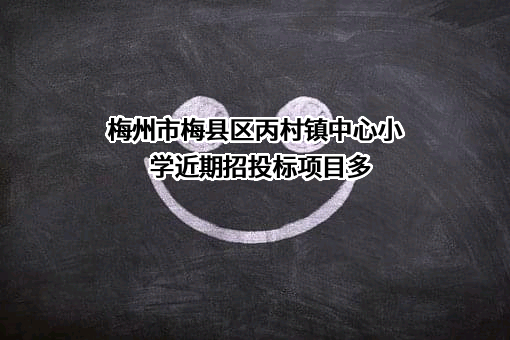 梅州市梅县区丙村镇中心小学近期招投标项目多